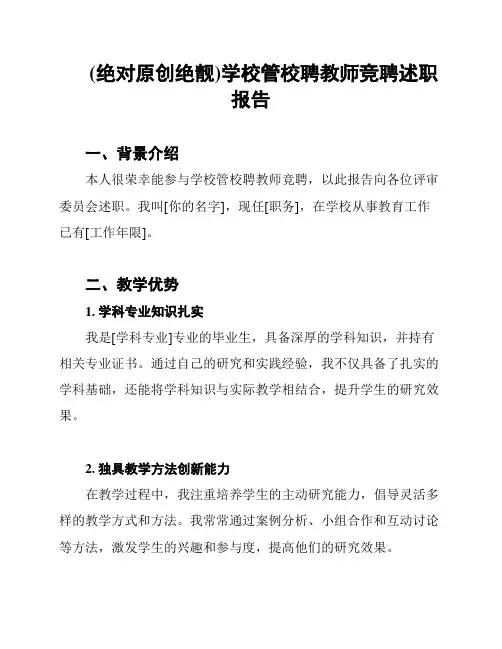 (绝对原创绝靓)学校管校聘教师竞聘述职报告

一、背景介绍

本人很荣幸能参与学校管校聘教师竞聘，以此报告向各位评审委员会述职。我叫[你的名字]，现任[职务]，在学校从事教育工作已有[工作年限]。

二、教学优势

1. 学科专业知识扎实

我是[学科专业]专业的毕业生，具备深厚的学科知识，并持有相关专业证书。通过自己的研究和实践经验，我不仅具备了扎实的学科基础，还能将学科知识与实际教学相结合，提升学生的研究效果。

2. 独具教学方法创新能力

在教学过程中，我注重培养学生的主动研究能力，倡导灵活多样的教学方式和方法。我常常通过案例分析、小组合作和互动讨论等方法，激发学生的兴趣和参与度，提高他们的研究效果。